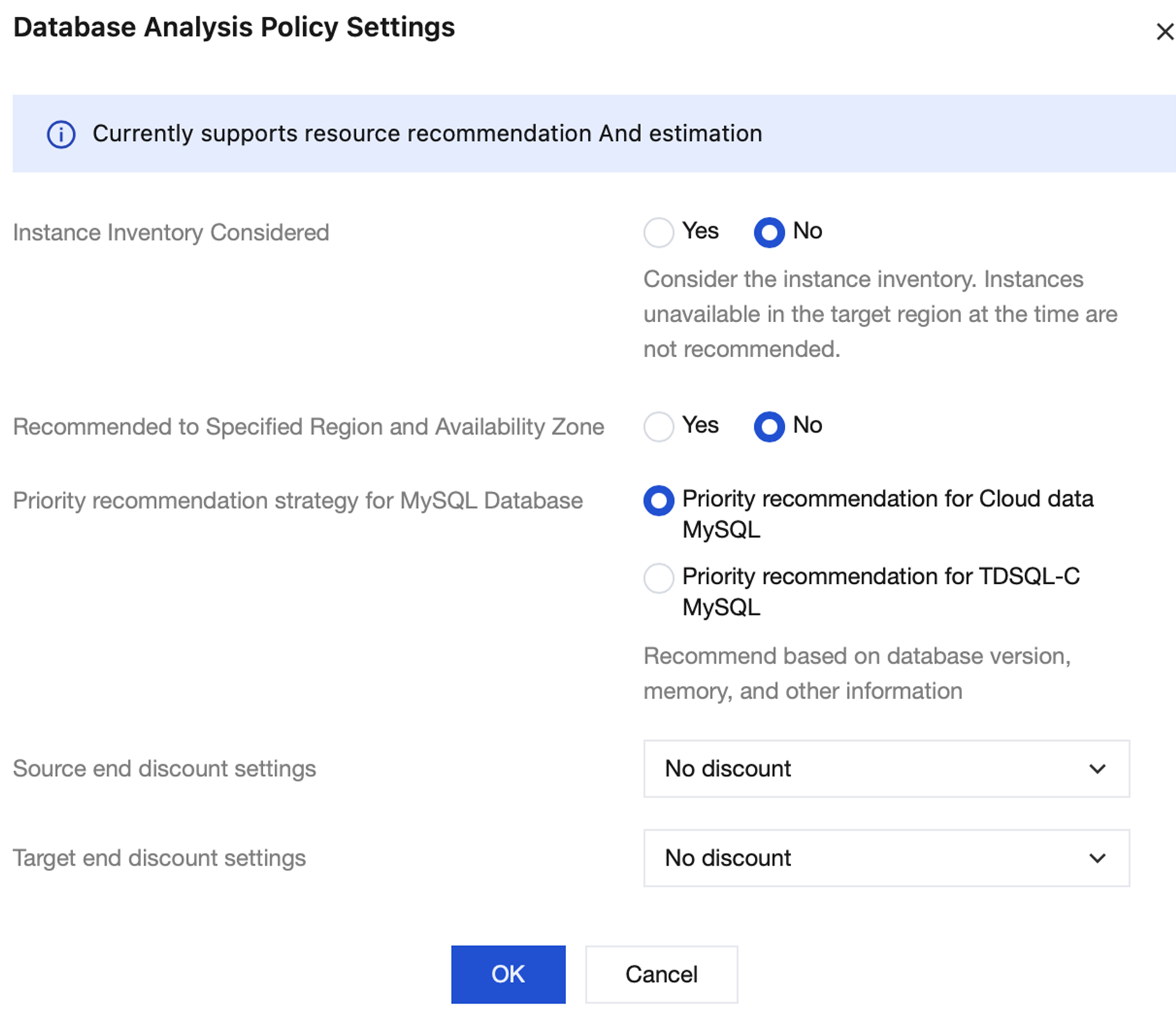 Database Analysis Policy Settings

Currently supports resource recommendation And estimation

Instance Inventory Considered
Yes No
Consider the instance inventory. Instances unavailable in the target region at the time are not recommended.

Recommended to Specified Region and Availability Zone
Yes No

Priority recommendation strategy for MySQL Database
Priority recommendation for Cloud data MySQL
Priority recommendation for TDSQL-C MySQL
Recommend based on database version, memory, and other information

Source end discount settings
No discount

Target end discount settings
No discount

OK Cancel